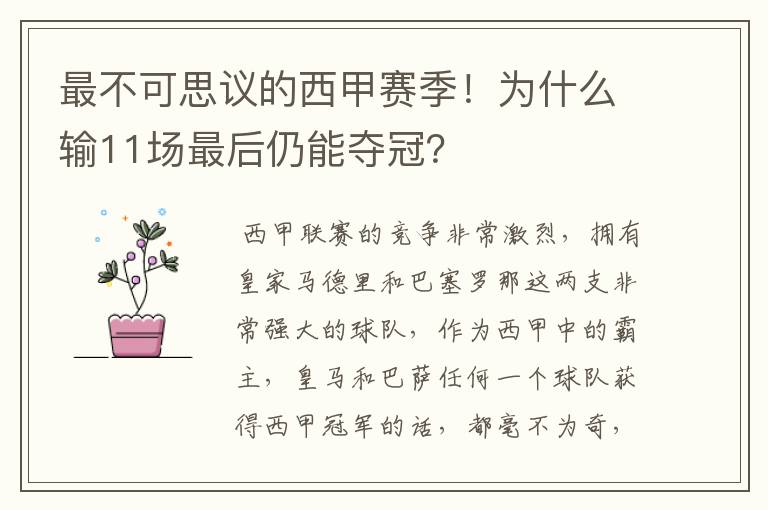 最不可思议的西甲赛季！为什么输11场最后仍能夺冠?

西甲联赛的竞争非常激烈，拥有皇家马德里和巴塞罗那这两支非常强大的球队，作为西甲中的霸主，皇马和巴萨任何一个球队获得西甲冠军的话，都毫不为奇，